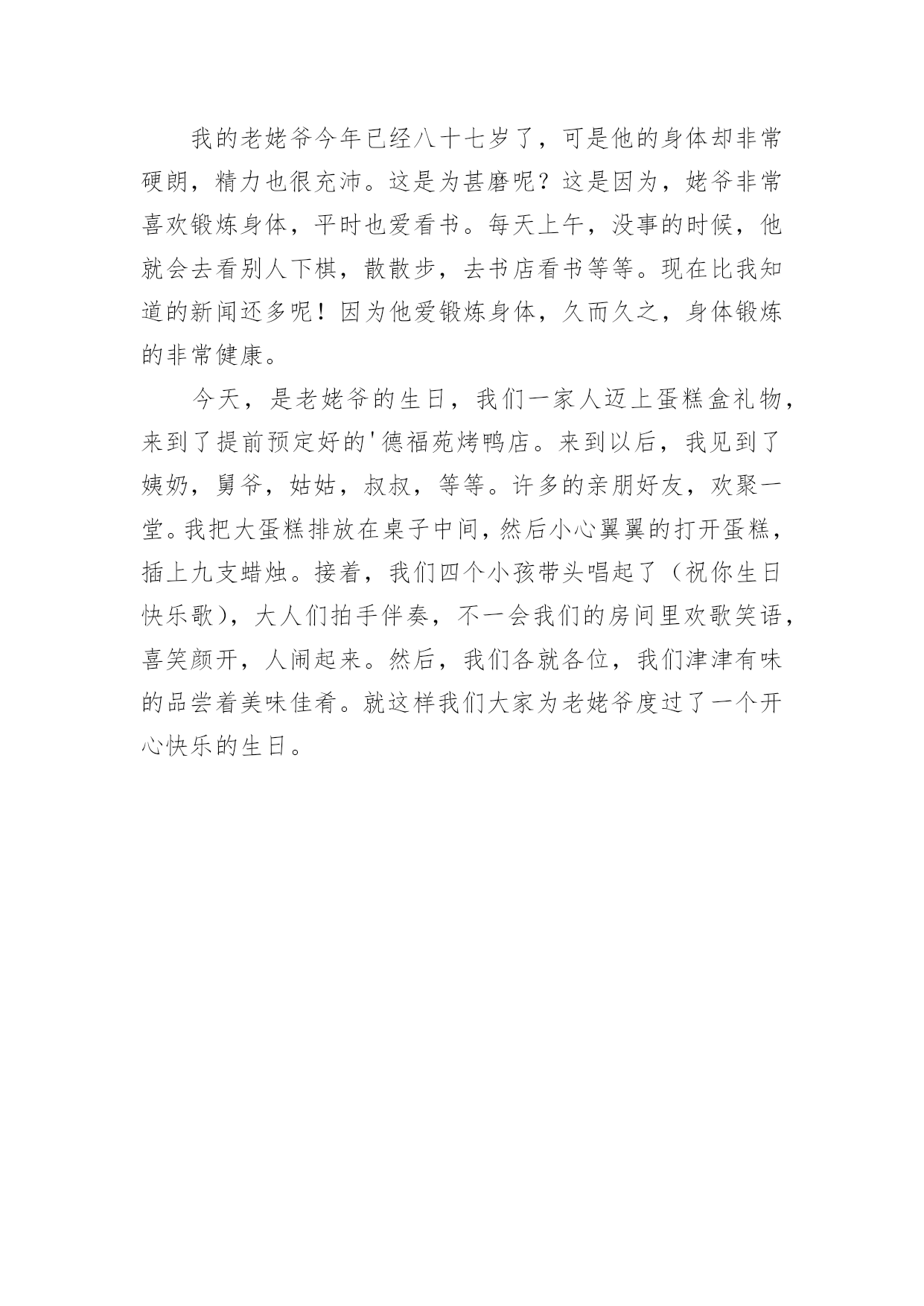 我的老姥爷今年已经八十七岁了，可是他的身体却非常硬朗，精力也很充沛。这是为甚磨呢？这是因为，姥爷非常喜欢锻炼身体，平时也爱看书。每天上午，没事的时候，他就会去看别人下棋，散散步，去书店看书等等。现在比我知道的新闻还多呢！因为他爱锻炼身体，久而久之，身体锻炼的非常健康。

今天，是老姥爷的生日，我们一家人迈上蛋糕盒礼物，来到了提前预定好的'德福苑烤鸭店。来到以后，我见到了姨奶，舅爷，姑姑，叔叔，等等。许多的亲朋好友，欢聚一堂。我把大蛋糕排放在桌子中间，然后小心翼翼的打开蛋糕，插上九支蜡烛。接着，我们四个小孩带头唱起了（祝你生日快乐歌），大人们拍手伴奏，不一会我们的房间里欢歌笑语，喜笑颜开，人闹起来。然后，我们各就各位，我们津津有味的品尝着美味佳肴。就这样我们大家为老姥爷度过了一个开心快乐的生日。